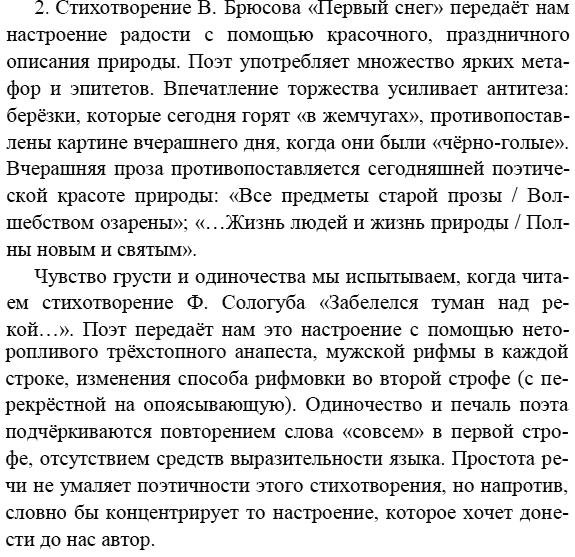 2. Стихотворение В. Брюсова «Первый снег» передаёт нам настроение радости с помощью красочного, праздничного описания природы. Поэт употребляет множество ярких метафор и эпитетов. Впечатление торжества усиливает антитеза: берёзки, которые сегодня горят «в жемчугах», противопоставлены картине вчерашнего дня, когда они были «чёрно-голые». Вчерашняя проза противопоставляется сегодняшней поэтической красоте природы: «Все предметы старой прозы / Волшебством озарены»; «…Жизнь людей и жизнь природы / Полны новым и святым».

Чувство грусти и одиночества мы испытываем, когда читаем стихотворение Ф. Сологуба «Забелелся туман над рекой…». Поэт передаёт нам это настроение с помощью неторопливого трёхстопного анапеста, мужской рифмы в каждой строке, изменения способа рифмовки во второй строфе (с перекрёстной на опоясывающую). Одиночество и печаль поэта подчёркиваются повторением слова «совсем» в первой строфе, отсутствием средств выразительности языка. Простота речи не умаляет поэтичности этого стихотворения, но напротив, словно бы концентрирует то настроение, которое хочет донести до нас автор.